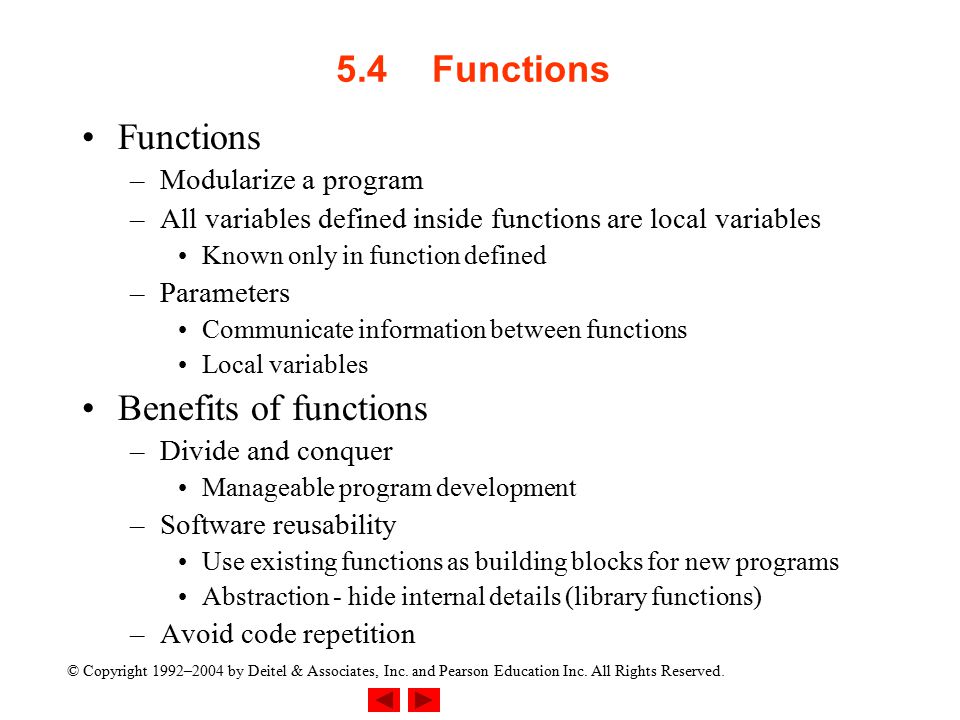 5.4 Functions

• Functions
– Modularize a program
– All variables defined inside functions are local variables
• Known only in function defined
– Parameters
• Communicate information between functions
• Local variables

• Benefits of functions
– Divide and conquer
• Manageable program development
– Software reusability
• Use existing functions as building blocks for new programs
• Abstraction - hide internal details (library functions)
– Avoid code repetition

© Copyright 1992–2004 by Deitel & Associates, Inc. and Pearson Education Inc. All Rights Reserved.